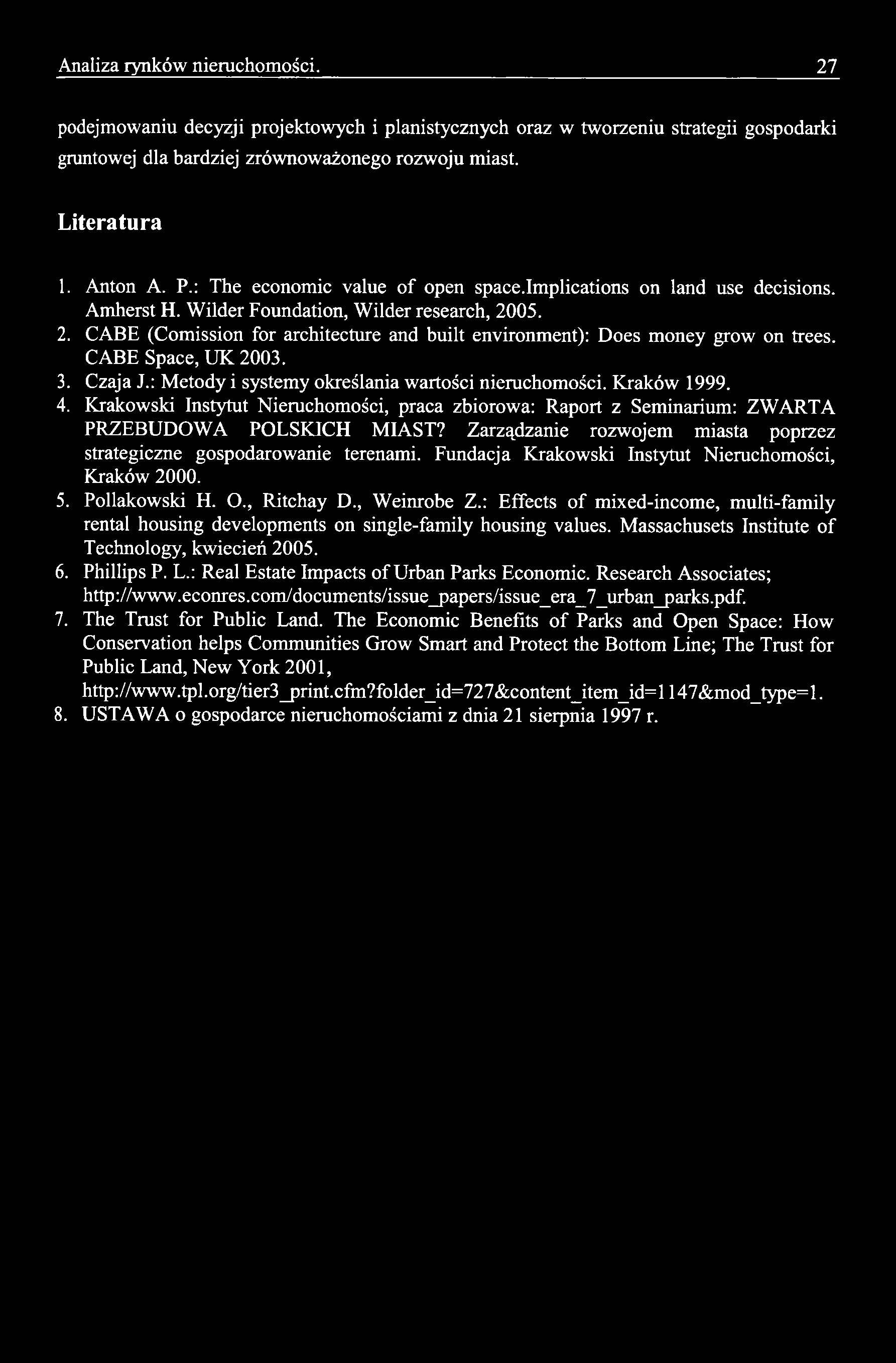 Analiza rynków nieruchomości. 27

podejmowaniu decyzji projektowych i planistycznych oraz w tworzeniu strategii gospodarki gruntowej dla bardziej zrównoważonego rozwoju miast.

Literatura

1. Anton A. P.: The economic value of open space.implications on land use decisions. Amherst H. Wilder Foundation, Wilder research, 2005.
2. CABE (Comission for architecture and built environment): Does money grow on trees. CABE Space, UK 2003.
3. Czaja J.: Metody i systemy określania wartości nieruchomości. Kraków 1999.
4. Krakowski Instytut Nieruchomości, praca zbiorowa: Raport z Seminarium: ZWARTA PRZEBUDOWA POLSKICH MIAST? Zarządzanie rozwojem miasta poprzez strategiczne gospodarowanie terenami. Fundacja Krakowski Instytut Nieruchomości, Kraków 2000.
5. Pollakowski H. O., Ritchay D., Weinrobe Z.: Effects of mixed-income, multi-family rental housing developments on single-family housing values. Massachusets Institute of Technology, kwiecień 2005.
6. Phillips P. L.: Real Estate Impacts of Urban Parks Economic. Research Associates; http://www.econres.com/documents/issue_papers/issue_era_7_urban_parks.pdf.
7. The Trust for Public Land. The Economic Benefits of Parks and Open Space: How Conservation helps Communities Grow Smart and Protect the Bottom Line; The Trust for Public Land, New York 2001, http://www.tpl.org/tier3_print.cfm?folder_id=727&content_item_id=1147&mod_type=1.
8. USTAWA o gospodarce nieruchomościami z dnia 21 sierpnia 1997 r.